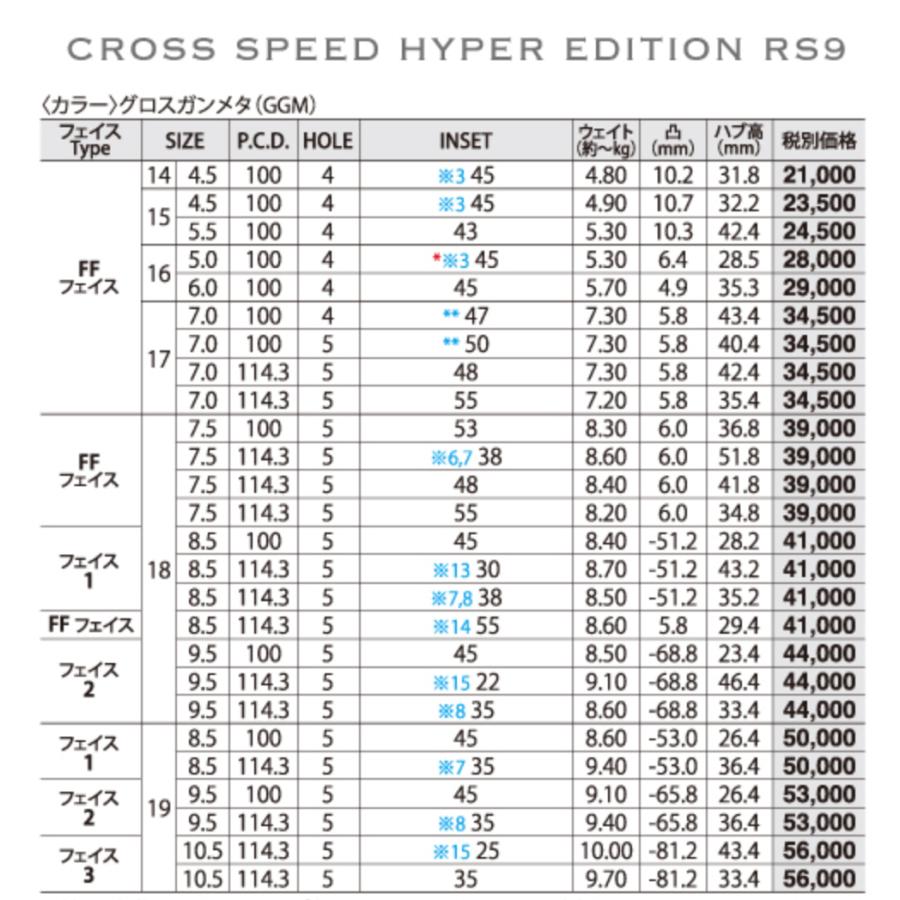 CROSS SPEED HYPER EDITION RS9

〈カラー〉グロスガンメタ(GGM)

| フェイス Type | SIZE | | P.C.D. | HOLE | INSET | ウェイト (約〜kg) | 凸 (mm) | ハブ高 (mm) | 税別価格 |
|---|---|---|---|---|---|---|---|---|---|
| FF フェイス | 14 | 4.5 | 100 | 4 | ※3 45 | 4.80 | 10.2 | 31.8 | 21,000 |
| | 15 | 4.5 | 100 | 4 | ※3 45 | 4.90 | 10.7 | 32.2 | 23,500 |
| | | 5.5 | 100 | 4 | 43 | 5.30 | 10.3 | 42.4 | 24,500 |
| | 16 | 5.0 | 100 | 4 | *※3 45 | 5.30 | 6.4 | 28.5 | 28,000 |
| | | 6.0 | 100 | 4 | 45 | 5.70 | 4.9 | 35.3 | 29,000 |
| | 17 | 7.0 | 100 | 4 | ** 47 | 7.30 | 5.8 | 43.4 | 34,500 |
| | | 7.0 | 100 | 5 | ** 50 | 7.30 | 5.8 | 40.4 | 34,500 |
| | | 7.0 | 114.3 | 5 | 48 | 7.30 | 5.8 | 42.4 | 34,500 |
| | | 7.0 | 114.3 | 5 | 55 | 7.20 | 5.8 | 35.4 | 34,500 |
| FF フェイス | 18 | 7.5 | 100 | 5 | 53 | 8.30 | 6.0 | 36.8 | 39,000 |
| | | 7.5 | 114.3 | 5 | ※6,7 38 | 8.60 | 6.0 | 51.8 | 39,000 |
| | | 7.5 | 114.3 | 5 | 48 | 8.40 | 6.0 | 41.8 | 39,000 |
| | | 7.5 | 114.3 | 5 | 55 | 8.20 | 6.0 | 34.8 | 39,000 |
| フェイス 1 | | 8.5 | 100 | 5 | 45 | 8.40 | -51.2 | 28.2 | 41,000 |
| | | 8.5 | 114.3 | 5 | ※13 30 | 8.70 | -51.2 | 43.2 | 41,000 |
| | | 8.5 | 114.3 | 5 | ※7,8 38 | 8.50 | -51.2 | 35.2 | 41,000 |
| FF フェイス | | 8.5 | 114.3 | 5 | ※14 55 | 8.60 | 5.8 | 29.4 | 41,000 |
| フェイス 2 | | 9.5 | 100 | 5 | 45 | 8.50 | -68.8 | 23.4 | 44,000 |
| | | 9.5 | 114.3 | 5 | ※15 22 | 9.10 | -68.8 | 46.4 | 44,000 |
| | | 9.5 | 114.3 | 5 | ※8 35 | 8.60 | -68.8 | 33.4 | 44,000 |
| フェイス 1 | 19 | 8.5 | 100 | 5 | 45 | 8.60 | -53.0 | 26.4 | 50,000 |
| | | 8.5 | 114.3 | 5 | ※7 35 | 9.40 | -53.0 | 36.4 | 50,000 |
| フェイス 2 | | 9.5 | 100 | 5 | 45 | 9.10 | -65.8 | 26.4 | 53,000 |
| | | 9.5 | 114.3 | 5 | ※8 35 | 9.40 | -65.8 | 36.4 | 53,000 |
| フェイス 3 | | 10.5 | 114.3 | 5 | ※15 25 | 10.00 | -81.2 | 43.4 | 56,000 |
| | | 10.5 | 114.3 | 5 | 35 | 9.70 | -81.2 | 33.4 | 56,000 |